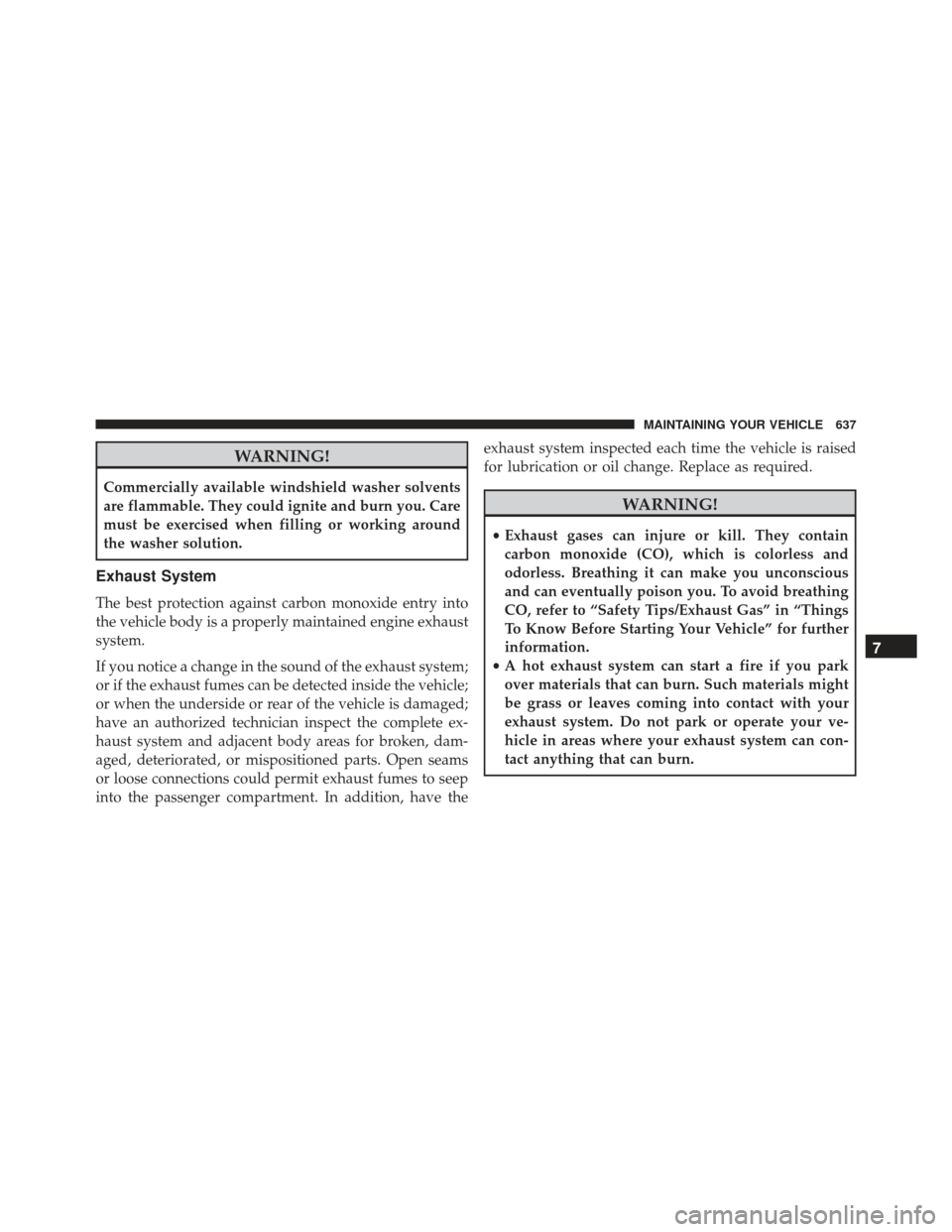 MAINTAINING YOUR VEHICLE 637

WARNING!

Commercially available windshield washer solvents are flammable. They could ignite and burn you. Care must be exercised when filling or working around the washer solution.

Exhaust System

The best protection against carbon monoxide entry into the vehicle body is a properly maintained engine exhaust system.

If you notice a change in the sound of the exhaust system; or if the exhaust fumes can be detected inside the vehicle; or when the underside or rear of the vehicle is damaged; have an authorized technician inspect the complete exhaust system and adjacent body areas for broken, damaged, deteriorated, or mispositioned parts. Open seams or loose connections could permit exhaust fumes to seep into the passenger compartment. In addition, have the exhaust system inspected each time the vehicle is raised for lubrication or oil change. Replace as required.

WARNING!

• Exhaust gases can injure or kill. They contain carbon monoxide (CO), which is colorless and odorless. Breathing it can make you unconscious and can eventually poison you. To avoid breathing CO, refer to “Safety Tips/Exhaust Gas” in “Things To Know Before Starting Your Vehicle” for further information.
• A hot exhaust system can start a fire if you park over materials that can burn. Such materials might be grass or leaves coming into contact with your exhaust system. Do not park or operate your vehicle in areas where your exhaust system can contact anything that can burn.

7

carmanualsonline.info